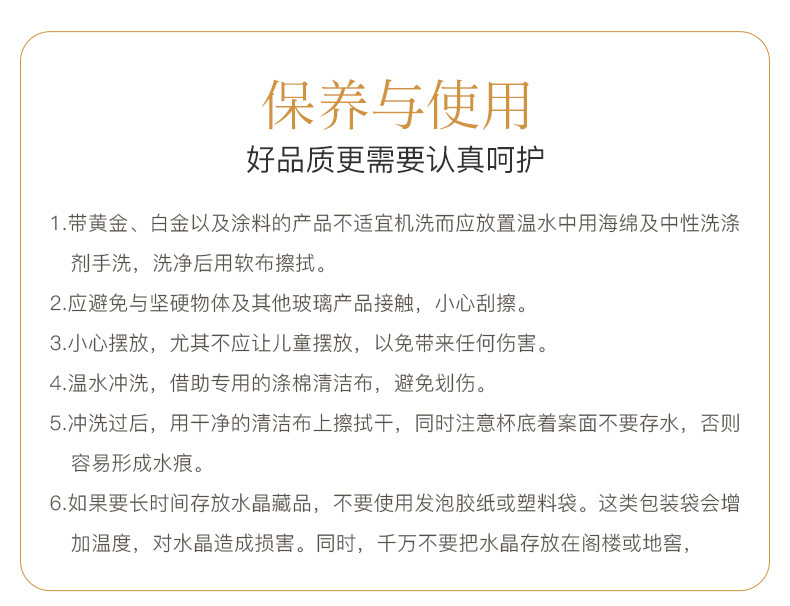 保养与使用
好品质更需要认真呵护

1.带黄金、白金以及涂料的产品不适宜机洗而应放置温水中用海绵及中性洗涤剂手洗，洗净后用软布擦拭。

2.应避免与坚硬物体及其他玻璃产品接触，小心刮擦。

3.小心摆放，尤其不应让儿童摆放，以免带来任何伤害。

4.温水冲洗，借助专用的涤棉清洁布，避免划伤。

5.冲洗过后，用干净的清洁布上擦拭干，同时注意杯底着案面不要存水，否则容易形成水痕。

6.如果要长时间存放水晶藏品，不要使用发泡胶纸或塑料袋。这类包装袋会增加温度，对水晶造成损害。同时，千万不要把水晶存放在阁楼或地窖，